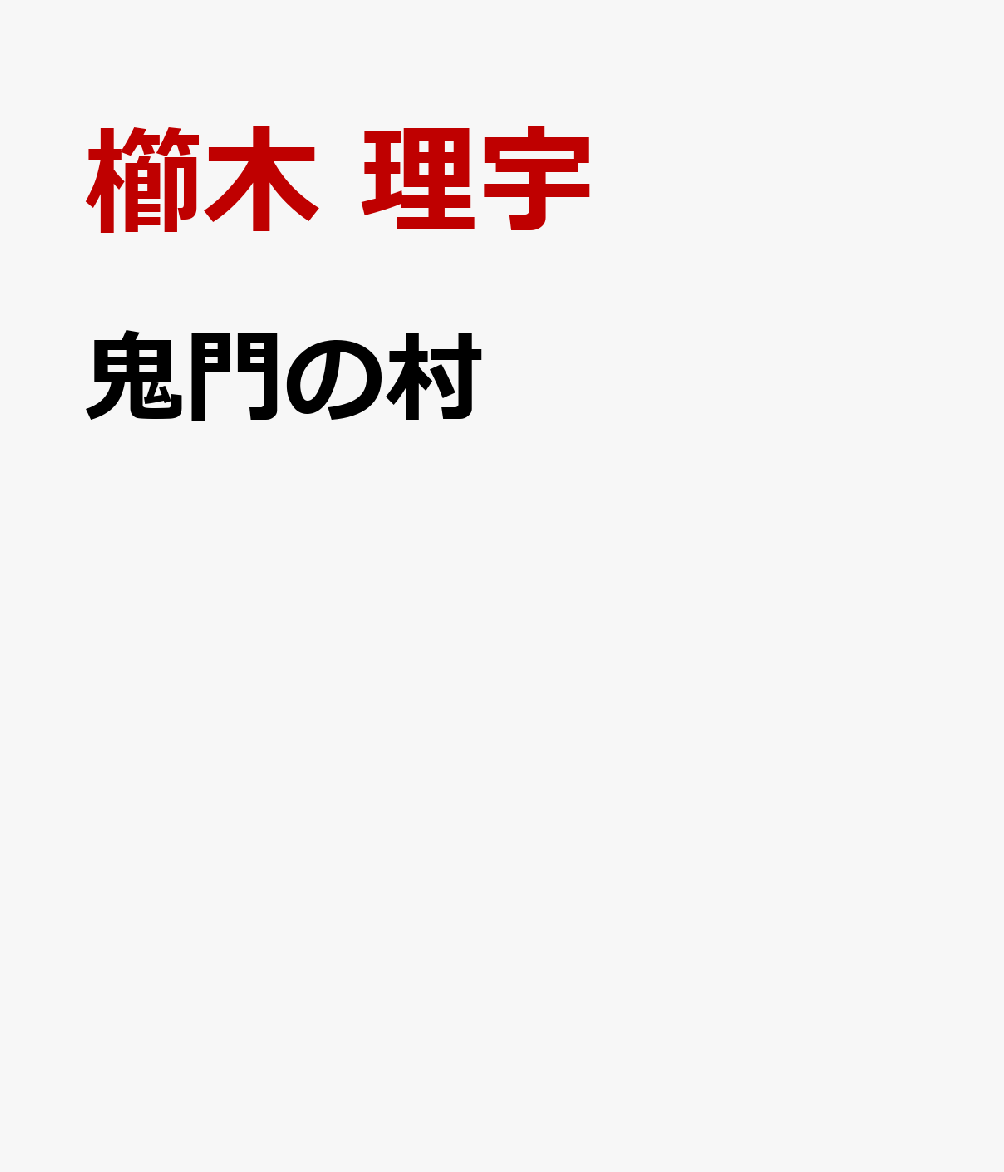 櫛木 理宇

鬼門の村